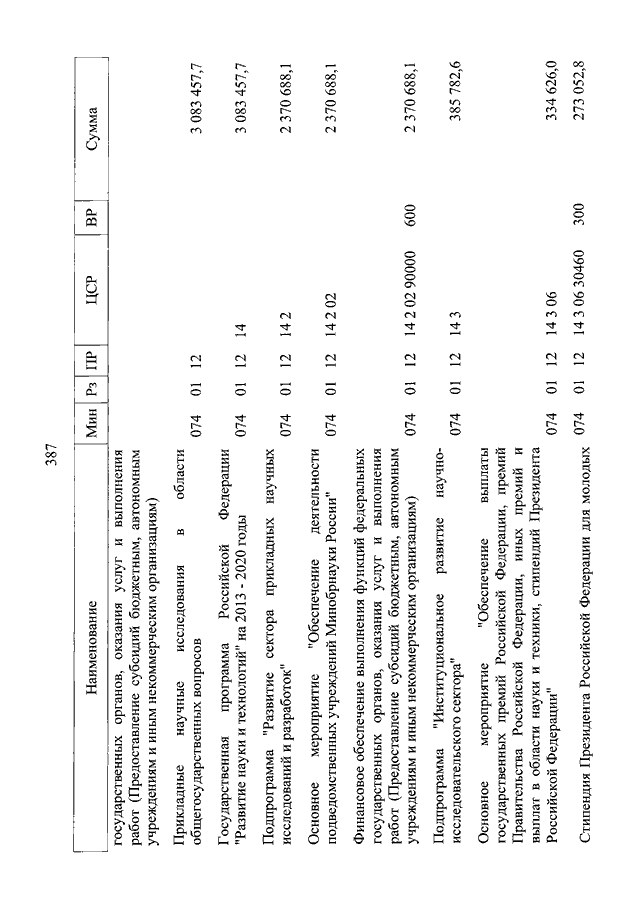 387

| Наименование | Мин | Рз | ПР | ЦСР | ВР | Сумма |
|---|---|---|---|---|---|---|
| государственных органов, оказания услуг и выполнения работ (Предоставление субсидий бюджетным, автономным учреждениям и иным некоммерческим организациям) | | | | | | |
| Прикладные научные исследования в области общегосударственных вопросов | 074 | 01 | 12 | | | 3 083 457,7 |
| Государственная программа Российской Федерации "Развитие науки и технологий" на 2013 - 2020 годы | 074 | 01 | 12 | 14 | | 3 083 457,7 |
| Подпрограмма "Развитие сектора прикладных научных исследований и разработок" | 074 | 01 | 12 | 14 2 | | 2 370 688,1 |
| Основное мероприятие "Обеспечение деятельности подведомственных учреждений Минобрнауки России" | 074 | 01 | 12 | 14 2 02 | | 2 370 688,1 |
| Финансовое обеспечение выполнения функций федеральных государственных органов, оказания услуг и выполнения работ (Предоставление субсидий бюджетным, автономным учреждениям и иным некоммерческим организациям) | 074 | 01 | 12 | 14 2 02 90000 | 600 | 2 370 688,1 |
| Подпрограмма "Институциональное развитие научно-исследовательского сектора" | 074 | 01 | 12 | 14 3 | | 385 782,6 |
| Основное мероприятие "Обеспечение выплаты государственных премий Российской Федерации, премий Правительства Российской Федерации, иных премий и выплат в области науки и техники, стипендий Президента Российской Федерации" | 074 | 01 | 12 | 14 3 06 | | 334 626,0 |
| Стипендия Президента Российской Федерации для молодых | 074 | 01 | 12 | 14 3 06 30460 | 300 | 273 052,8 |